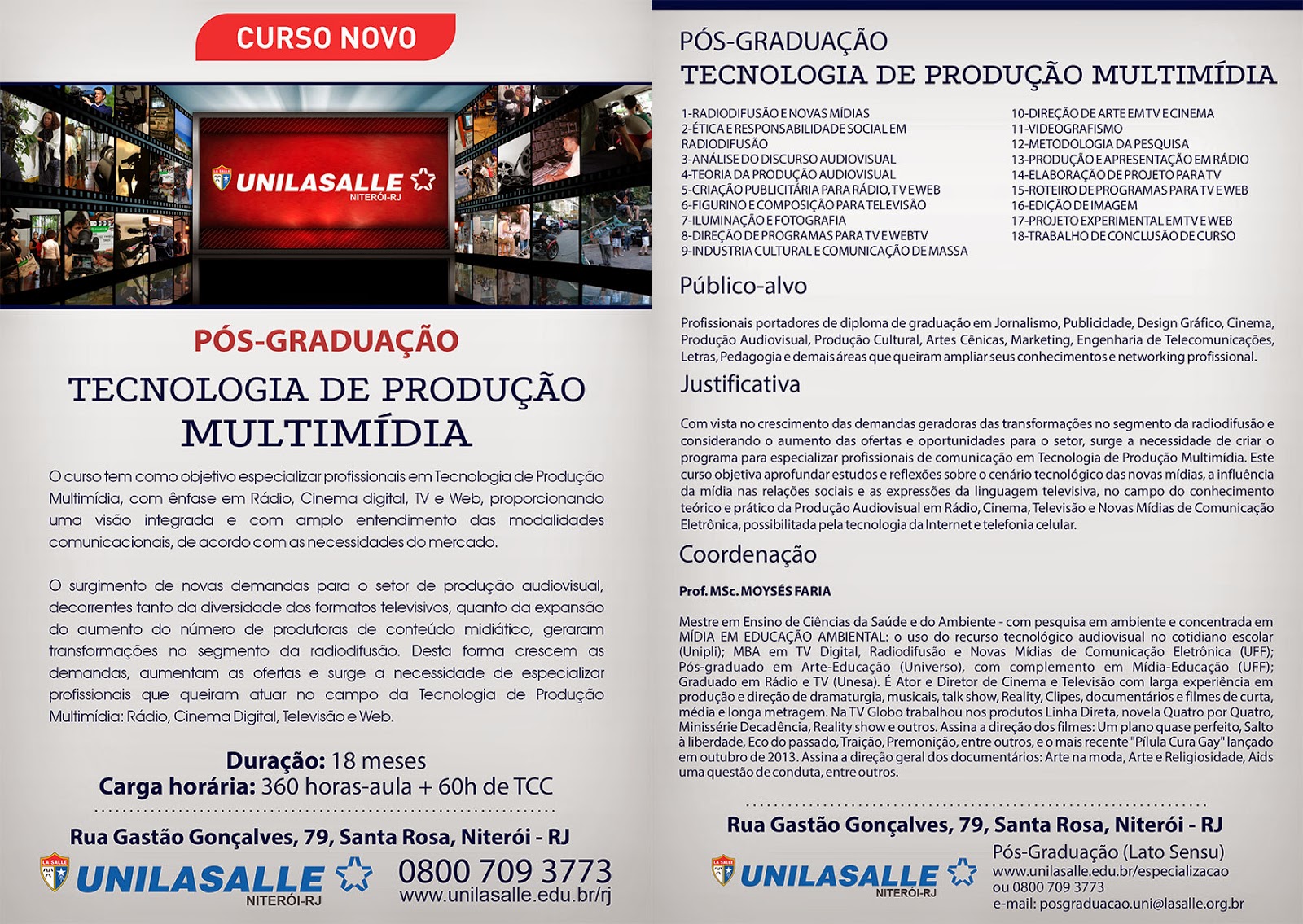 CURSO NOVO

LA SALLE
UNILASALLE
NITERÓI-RJ

PÓS-GRADUAÇÃO

TECNOLOGIA DE PRODUÇÃO MULTIMÍDIA

O curso tem como objetivo especializar profissionais em Tecnologia de Produção Multimídia, com ênfase em Rádio, Cinema digital, TV e Web, proporcionando uma visão integrada e com amplo entendimento das modalidades comunicacionais, de acordo com as necessidades do mercado.

O surgimento de novas demandas para o setor de produção audiovisual, decorrentes tanto da diversidade dos formatos televisivos, quanto da expansão do aumento do número de produtoras de conteúdo midiático, geraram transformações no segmento da radiodifusão. Desta forma crescem as demandas, aumentam as ofertas e surge a necessidade de especializar profissionais que queiram atuar no campo da Tecnologia de Produção Multimídia: Rádio, Cinema Digital, Televisão e Web.

Duração: 18 meses
Carga horária: 360 horas-aula + 60h de TCC

Rua Gastão Gonçalves, 79, Santa Rosa, Niterói - RJ

LA SALLE
UNILASALLE
NITERÓI-RJ
0800 709 3773
www.unilasalle.edu.br/rj

PÓS-GRADUAÇÃO
TECNOLOGIA DE PRODUÇÃO MULTIMÍDIA

1-RADIODIFUSÃO E NOVAS MÍDIAS
2-ÉTICA E RESPONSABILIDADE SOCIAL EM RADIODIFUSÃO
3-ANÁLISE DO DISCURSO AUDIOVISUAL
4-TEORIA DA PRODUÇÃO AUDIOVISUAL
5-CRIAÇÃO PUBLICITÁRIA PARA RÁDIO, TV E WEB
6-FIGURINO E COMPOSIÇÃO PARA TELEVISÃO
7-ILUMINAÇÃO E FOTOGRAFIA
8-DIREÇÃO DE PROGRAMAS PARA TV E WEBTV
9-INDUSTRIA CULTURAL E COMUNICAÇÃO DE MASSA

10-DIREÇÃO DE ARTE EM TV E CINEMA
11-VIDEOGRAFISMO
12-METODOLOGIA DA PESQUISA
13-PRODUÇÃO E APRESENTAÇÃO EM RÁDIO
14-ELABORAÇÃO DE PROJETO PARA TV
15-ROTEIRO DE PROGRAMAS PARA TV E WEB
16-EDIÇÃO DE IMAGEM
17-PROJETO EXPERIMENTAL EM TV E WEB
18-TRABALHO DE CONCLUSÃO DE CURSO

Público-alvo

Profissionais portadores de diploma de graduação em Jornalismo, Publicidade, Design Gráfico, Cinema, Produção Audiovisual, Produção Cultural, Artes Cênicas, Marketing, Engenharia de Telecomunicações, Letras, Pedagogia e demais áreas que queiram ampliar seus conhecimentos e networking profissional.

Justificativa

Com vista no crescimento das demandas geradoras das transformações no segmento da radiodifusão e considerando o aumento das ofertas e oportunidades para o setor, surge a necessidade de criar o programa para especializar profissionais de comunicação em Tecnologia de Produção Multimídia. Este curso objetiva aprofundar estudos e reflexões sobre o cenário tecnológico das novas mídias, a influência da mídia nas relações sociais e as expressões da linguagem televisiva, no campo do conhecimento teórico e prático da Produção Audiovisual em Rádio, Cinema, Televisão e Novas Mídias de Comunicação Eletrônica, possibilitada pela tecnologia da Internet e telefonia celular.

Coordenação

Prof. MSc. MOYSÉS FARIA

Mestre em Ensino de Ciências da Saúde e do Ambiente - com pesquisa em ambiente e concentrada em MÍDIA EM EDUCAÇÃO AMBIENTAL: o uso do recurso tecnológico audiovisual no cotidiano escolar (Unipli); MBA em TV Digital, Radiodifusão e Novas Mídias de Comunicação Eletrônica (UFF); Pós-graduado em Arte-Educação (Universo), com complemento em Mídia-Educação (UFF); Graduado em Rádio e TV (Unesa). É Ator e Diretor de Cinema e Televisão com larga experiência em produção e direção de dramaturgia, musicais, talk show, Reality, Clipes, documentários e filmes de curta, média e longa metragem. Na TV Globo trabalhou nos produtos Linha Direta, novela Quatro por Quatro, Minissérie Decadência, Reality show e outros. Assina a direção dos filmes: Um plano quase perfeito, Salto à liberdade, Eco do passado, Traição, Premonição, entre outros, e o mais recente "Pílula Cura Gay" lançado em outubro de 2013. Assina a direção geral dos documentários: Arte na moda, Arte e Religiosidade, Aids uma questão de conduta, entre outros.

Rua Gastão Gonçalves, 79, Santa Rosa, Niterói - RJ

LA SALLE
UNILASALLE
NITERÓI-RJ
Pós-Graduação (Lato Sensu)
www.unilasalle.edu.br/especializacao
ou 0800 709 3773
e-mail: posgraduacao.uni@lasalle.org.br